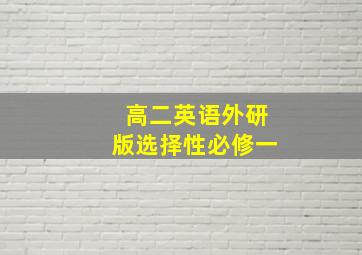 高二英语外研版选择性必修一